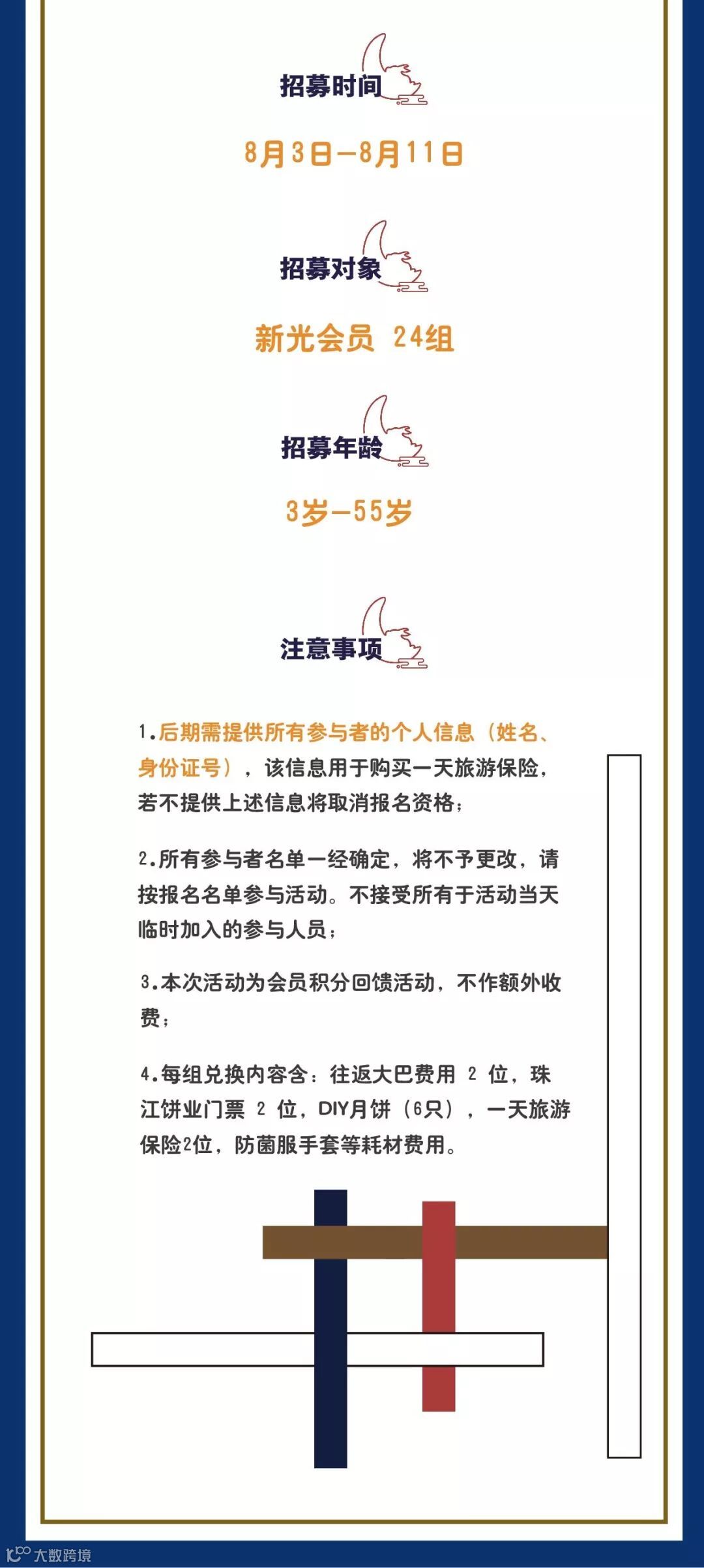 招募时间

8月3日—8月11日

招募对象

新光会员 24组

招募年龄

3岁—55岁

注意事项

1.后期需提供所有参与者的个人信息（姓名、身份证号），该信息用于购买一天旅游保险，若不提供上述信息将取消报名资格；

2.所有参与者名单一经确定，将不予更改，请按报名名单参与活动。不接受所有于活动当天临时加入的参与人员；

3.本次活动为会员积分回馈活动，不作额外收费；

4.每组兑换内容含：往返大巴费用 2 位，珠江饼业门票 2 位，DIY月饼（6只），一天旅游保险2位，防菌服手套等耗材费用。

大数跨境